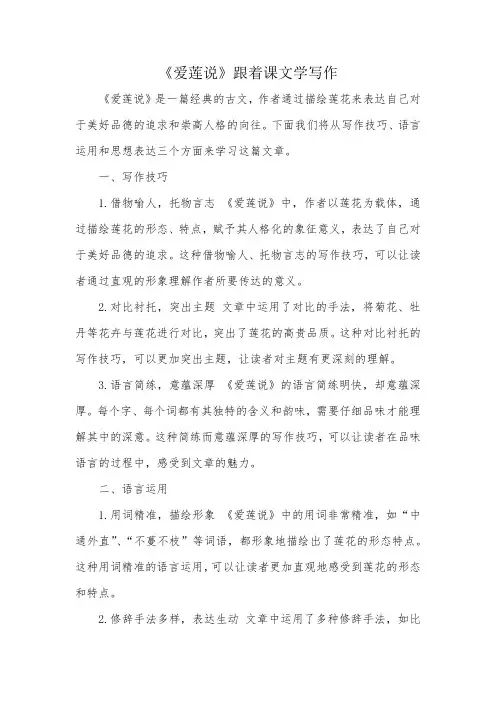 《爱莲说》跟着课文学写作

《爱莲说》是一篇经典的古文，作者通过描绘莲花来表达自己对于美好品德的追求和崇高人格的向往。下面我们将从写作技巧、语言运用和思想表达三个方面来学习这篇文章。

一、写作技巧

1. 借物喻人，托物言志 《爱莲说》中，作者以莲花为载体，通过描绘莲花的形态、特点，赋予其人格化的象征意义，表达了自己对于美好品德的追求。这种借物喻人、托物言志的写作技巧，可以让读者通过直观的形象理解作者所要传达的意义。

2. 对比衬托，突出主题 文章中运用了对比的手法，将菊花、牡丹等花卉与莲花进行对比，突出了莲花的高贵品质。这种对比衬托的写作技巧，可以更加突出主题，让读者对主题有更深刻的理解。

3. 语言简练，意蕴深厚 《爱莲说》的语言简练明快，却意蕴深厚。每个字、每个词都有其独特的含义和韵味，需要仔细品味才能理解其中的深意。这种简练而意蕴深厚的写作技巧，可以让读者在品味语言的过程中，感受到文章的魅力。

二、语言运用

1. 用词精准，描绘形象 《爱莲说》中的用词非常精准，如“中通外直”、“不蔓不枝”等词语，都形象地描绘出了莲花的形态特点。这种用词精准的语言运用，可以让读者更加直观地感受到莲花的形态和特点。

2. 修辞手法多样，表达生动 文章中运用了多种修辞手法，如比